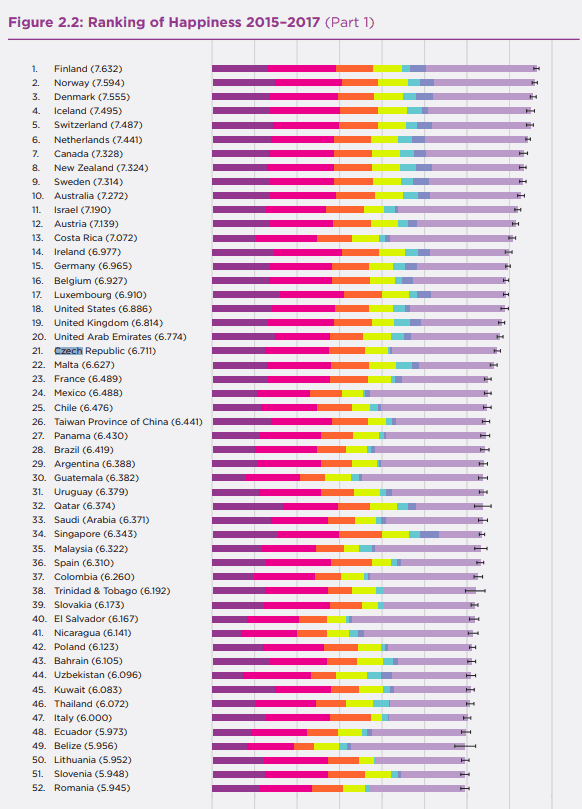 Figure 2.2: Ranking of Happiness 2015–2017 (Part 1)

1. Finland (7.632)
2. Norway (7.594)
3. Denmark (7.555)
4. Iceland (7.495)
5. Switzerland (7.487)
6. Netherlands (7.441)
7. Canada (7.328)
8. New Zealand (7.324)
9. Sweden (7.314)
10. Australia (7.272)
11. Israel (7.190)
12. Austria (7.139)
13. Costa Rica (7.072)
14. Ireland (6.977)
15. Germany (6.965)
16. Belgium (6.927)
17. Luxembourg (6.910)
18. United States (6.886)
19. United Kingdom (6.814)
20. United Arab Emirates (6.774)
21. Czech Republic (6.711)
22. Malta (6.627)
23. France (6.489)
24. Mexico (6.488)
25. Chile (6.476)
26. Taiwan Province of China (6.441)
27. Panama (6.430)
28. Brazil (6.419)
29. Argentina (6.388)
30. Guatemala (6.382)
31. Uruguay (6.379)
32. Qatar (6.374)
33. Saudi (Arabia (6.371)
34. Singapore (6.343)
35. Malaysia (6.322)
36. Spain (6.310)
37. Colombia (6.260)
38. Trinidad & Tobago (6.192)
39. Slovakia (6.173)
40. El Salvador (6.167)
41. Nicaragua (6.141)
42. Poland (6.123)
43. Bahrain (6.105)
44. Uzbekistan (6.096)
45. Kuwait (6.083)
46. Thailand (6.072)
47. Italy (6.000)
48. Ecuador (5.973)
49. Belize (5.956)
50. Lithuania (5.952)
51. Slovenia (5.948)
52. Romania (5.945)